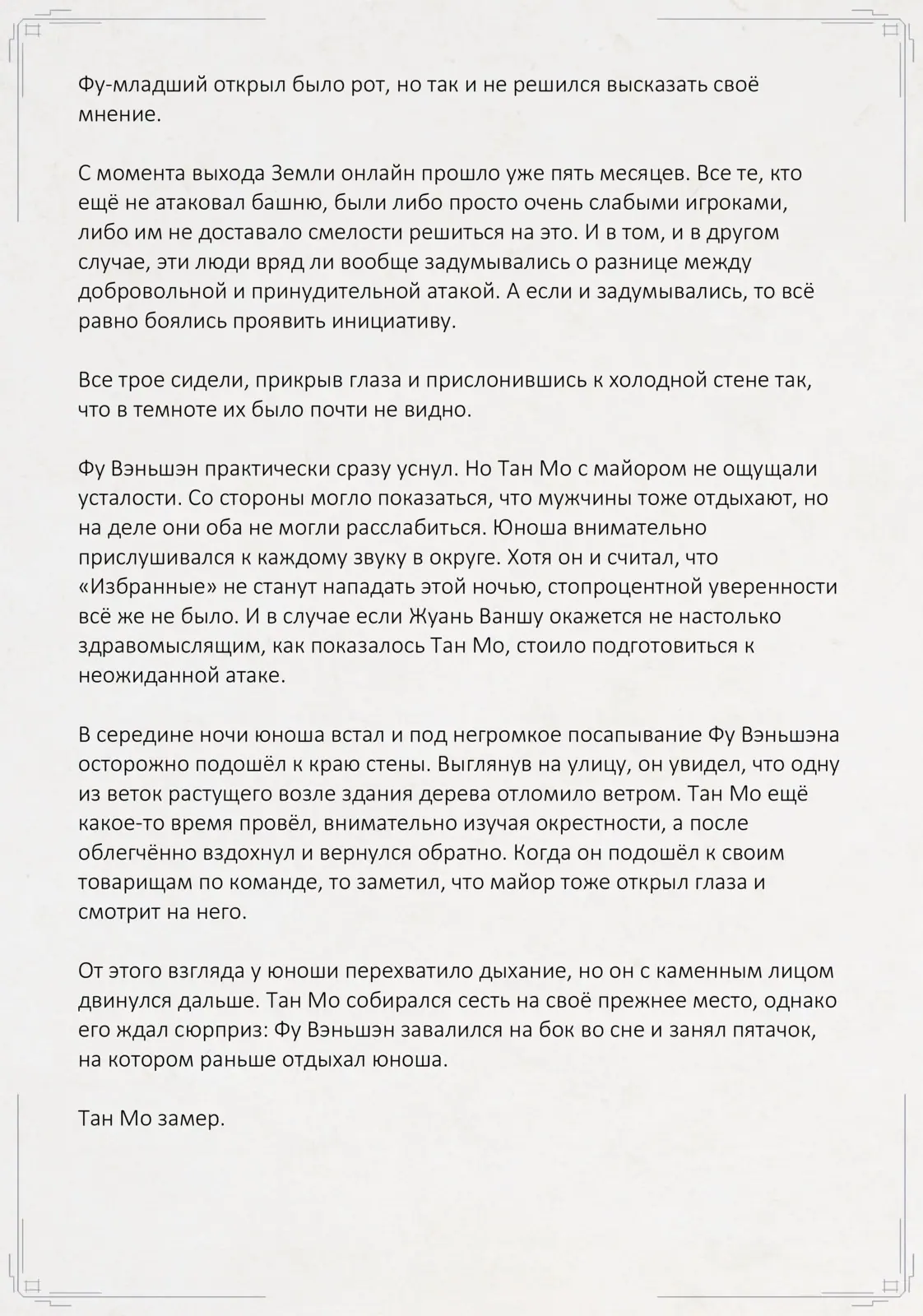 Фу-младший открыл было рот, но так и не решился высказать своё мнение.

С момента выхода Земли онлайн прошло уже пять месяцев. Все те, кто ещё не атаковал башню, были либо просто очень слабыми игроками, либо им не доставало смелости решиться на это. И в том, и в другом случае, эти люди вряд ли вообще задумывались о разнице между добровольной и принудительной атакой. А если и задумывались, то всё равно боялись проявить инициативу.

Все трое сидели, прикрыв глаза и прислонившись к холодной стене так, что в темноте их было почти не видно.

Фу Вэньшэн практически сразу уснул. Но Тан Мо с майором не ощущали усталости. Со стороны могло показаться, что мужчины тоже отдыхают, но на деле они оба не могли расслабиться. Юноша внимательно прислушивался к каждому звуку в округе. Хотя он и считал, что «Избранные» не станут нападать этой ночью, стопроцентной уверенности всё же не было. И в случае если Жуань Ваншу окажется не настолько здравомыслящим, как показалось Тан Мо, стоило подготовиться к неожиданной атаке.

В середине ночи юноша встал и под негромкое посапывание Фу Вэньшэна осторожно подошёл к краю стены. Выглянув на улицу, он увидел, что одну из веток растущего возле здания дерева отломило ветром. Тан Мо ещё какое-то время провёл, внимательно изучая окрестности, а после облегчённо вздохнул и вернулся обратно. Когда он подошёл к своим товарищам по команде, то заметил, что майор тоже открыл глаза и смотрит на него.

От этого взгляда у юноши перехватило дыхание, но он с каменным лицом двинулся дальше. Тан Мо собирался сесть на своё прежнее место, однако его ждал сюрприз: Фу Вэньшэн завалился на бок во сне и занял пятачок, на котором раньше отдыхал юноша.

Тан Мо замер.